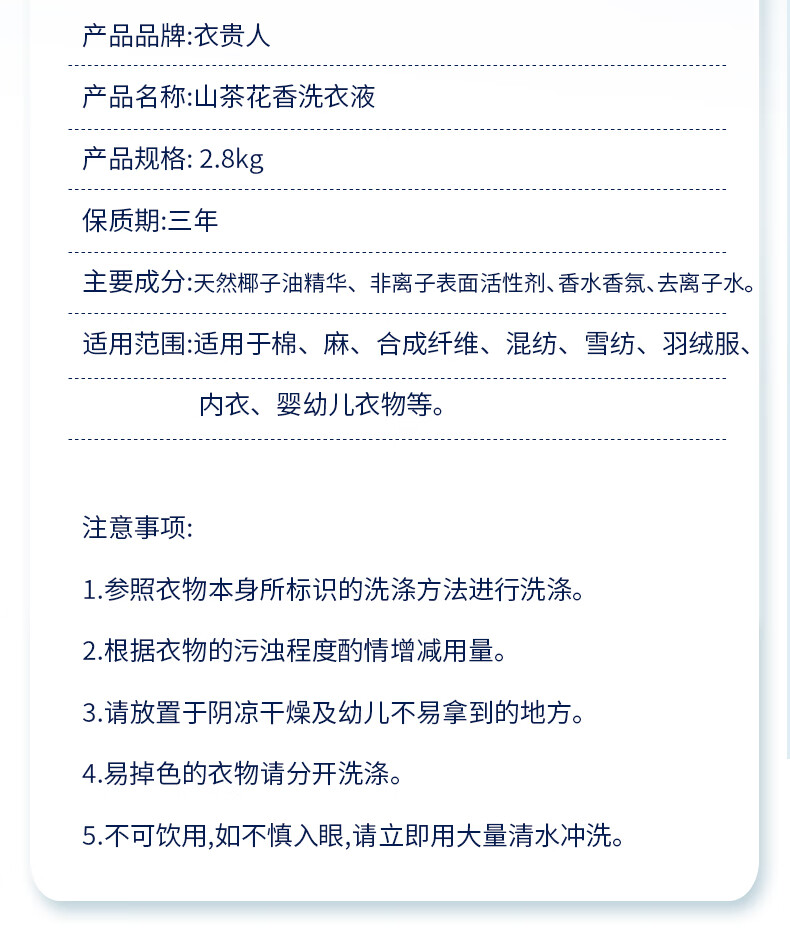 产品品牌:衣贵人

产品名称:山茶花香洗衣液

产品规格: 2.8kg

保质期:三年

主要成分:天然椰子油精华、非离子表面活性剂、香水香氛、去离子水。

适用范围:适用于棉、麻、合成纤维、混纺、雪纺、羽绒服、内衣、婴幼儿衣物等。

注意事项:

1.参照衣物本身所标识的洗涤方法进行洗涤。

2.根据衣物的污浊程度酌情增减用量。

3.请放置于阴凉干燥及幼儿不易拿到的地方。

4.易掉色的衣物请分开洗涤。

5.不可饮用,如不慎入眼,请立即用大量清水冲洗。